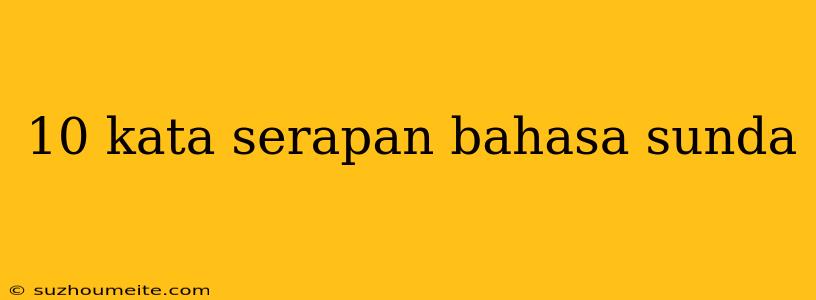 10 kata serapan bahasa sunda

© suzhoumeite.com